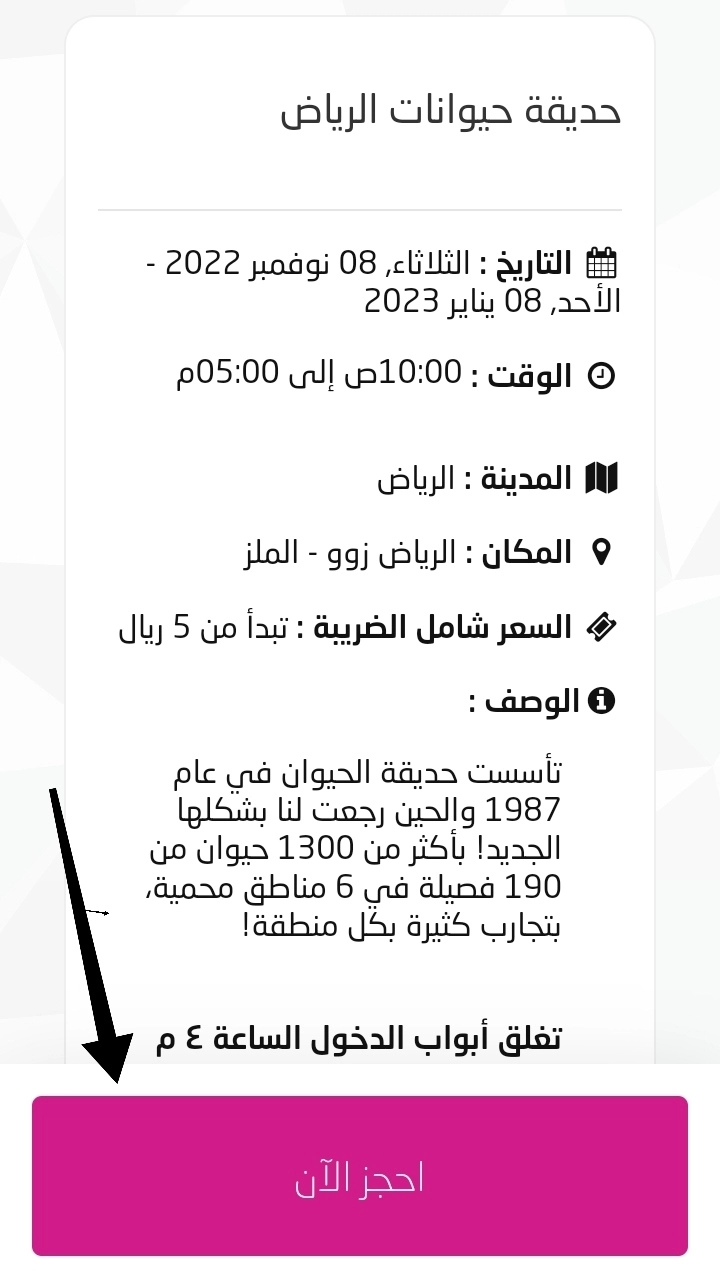 حديقة حيوانات الرياض

التاريخ : الثلاثاء, 08 نوفمبر 2022 - الأحد, 08 يناير 2023

الوقت : 10:00ص إلى 05:00م

المدينة : الرياض

المكان : الرياض زوو - الملز

السعر شامل الضريبة : تبدأ من 5 ريال

الوصف :

تأسست حديقة الحيوان في عام 1987 والحين رجعت لنا بشكلها الجديد! بأكثر من 1300 حيوان من 190 فصيلة في 6 مناطق محمية، بتجارب كثيرة بكل منطقة!

تغلق أبواب الدخول الساعة ٤ م

احجز الآن